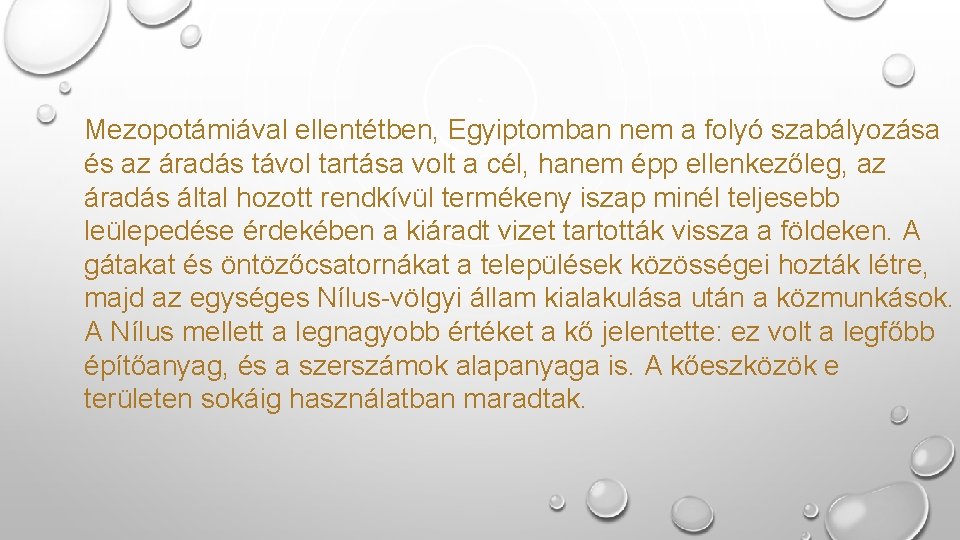 Mezopotámiával ellentétben, Egyiptomban nem a folyó szabályozása és az áradás távol tartása volt a cél, hanem épp ellenkezőleg, az áradás által hozott rendkívül termékeny iszap minél teljesebb leülepedése érdekében a kiáradt vizet tartották vissza a földeken. A gátakat és öntözőcsatornákat a települések közösségei hozták létre, majd az egységes Nílus-völgyi állam kialakulása után a közmunkások. A Nílus mellett a legnagyobb értéket a kő jelentette: ez volt a legfőbb építőanyag, és a szerszámok alapanyaga is. A kőeszközök e területen sokáig használatban maradtak.